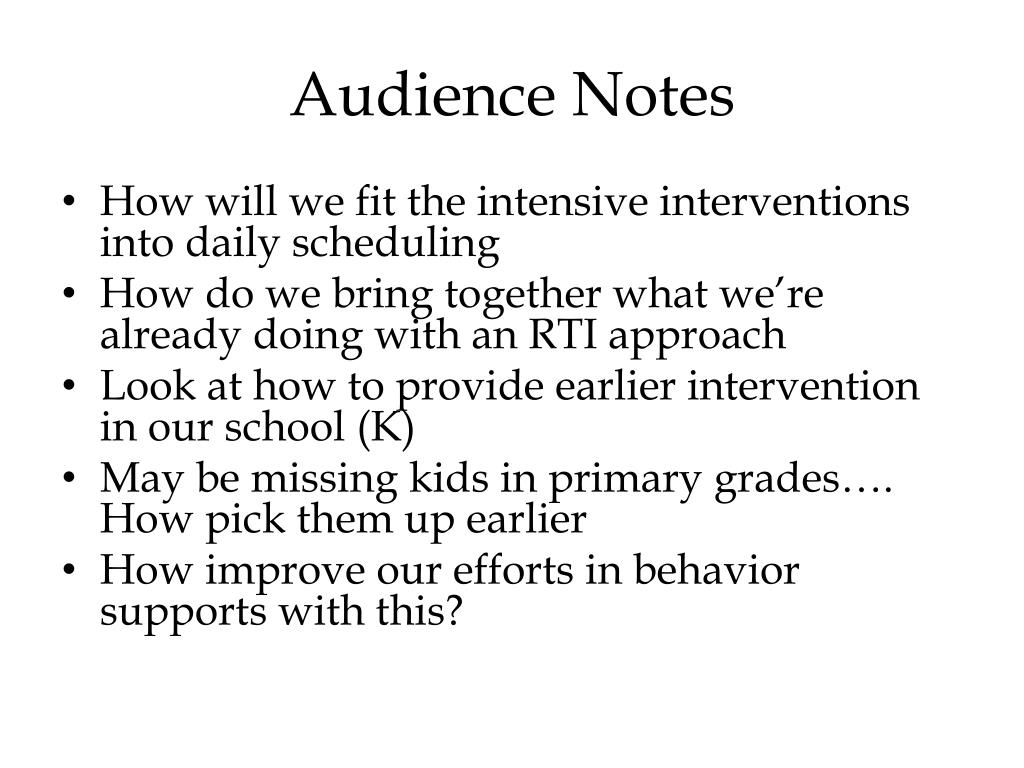 Audience Notes

• How will we fit the intensive interventions into daily scheduling
• How do we bring together what we're already doing with an RTI approach
• Look at how to provide earlier intervention in our school (K)
• May be missing kids in primary grades…. How pick them up earlier
• How improve our efforts in behavior supports with this?